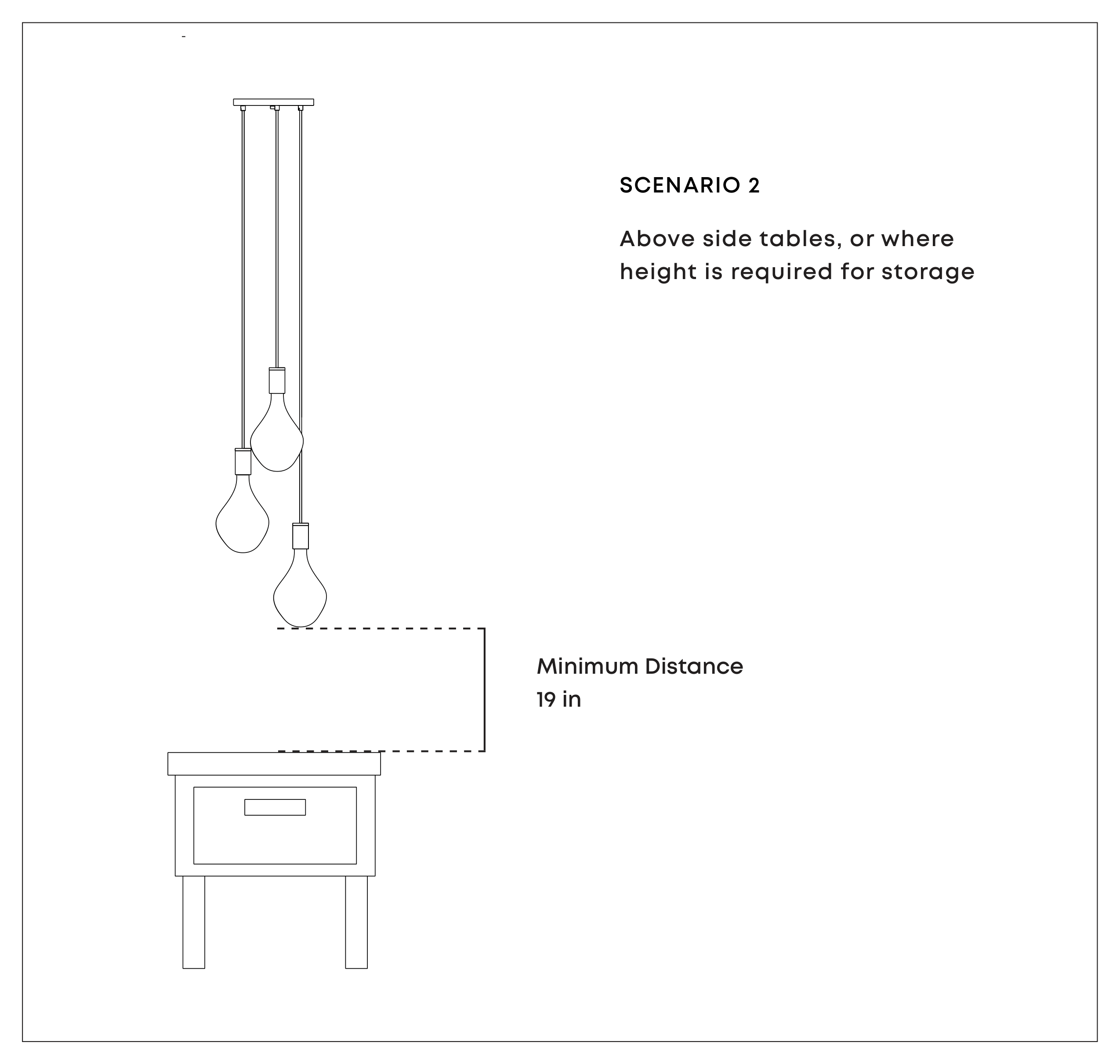 SCENARIO 2

Above side tables, or where height is required for storage

Minimum Distance
19 in